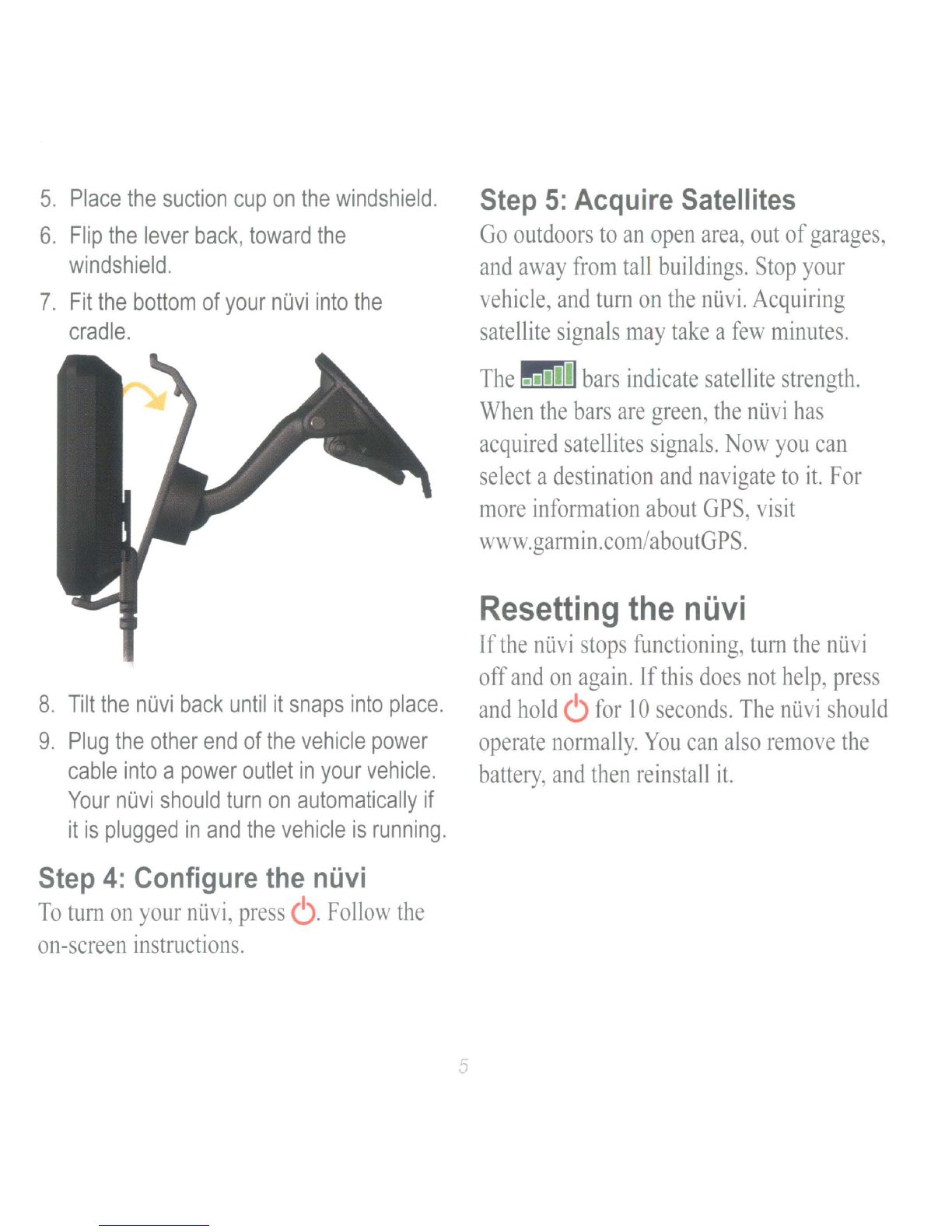 5. Place the suction cup on the windshield.

6. Flip the lever back, toward the windshield.

7. Fit the bottom of your nüvi into the cradle.

8. Tilt the nüvi back until it snaps into place.

9. Plug the other end of the vehicle power cable into a power outlet in your vehicle. Your nüvi should turn on automatically if it is plugged in and the vehicle is running.

Step 4: Configure the nüvi

To turn on your nüvi, press . Follow the on-screen instructions.

Step 5: Acquire Satellites

Go outdoors to an open area, out of garages, and away from tall buildings. Stop your vehicle, and turn on the nüvi. Acquiring satellite signals may take a few minutes.

The  bars indicate satellite strength. When the bars are green, the nüvi has acquired satellites signals. Now you can select a destination and navigate to it. For more information about GPS, visit www.garmin.com/aboutGPS.

Resetting the nüvi

If the nüvi stops functioning, turn the nüvi off and on again. If this does not help, press and hold  for 10 seconds. The nüvi should operate normally. You can also remove the battery, and then reinstall it.

5